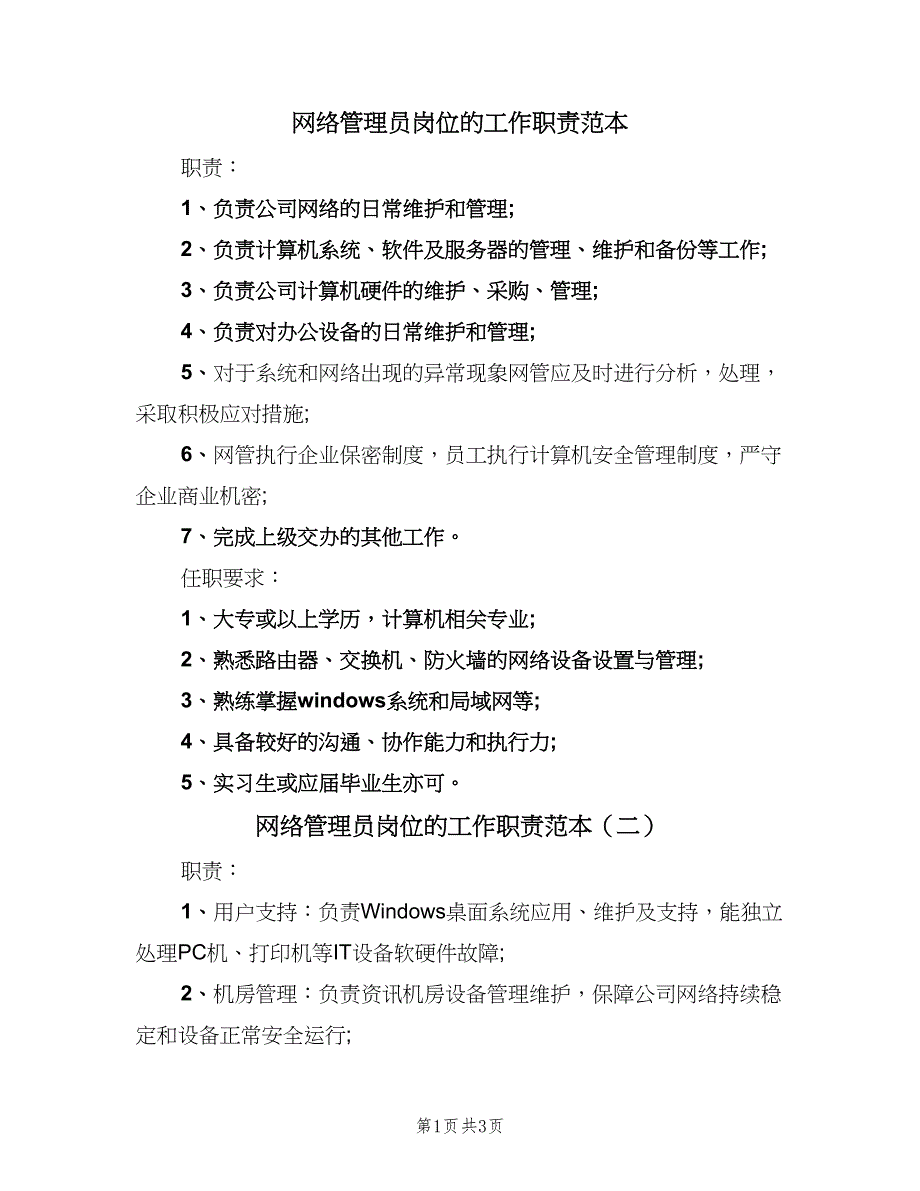 网络管理员岗位的工作职责范本

职责：

1、负责公司网络的日常维护和管理;

2、负责计算机系统、软件及服务器的管理、维护和备份等工作;

3、负责公司计算机硬件的维护、采购、管理;

4、负责对办公设备的日常维护和管理;

5、对于系统和网络出现的异常现象网管应及时进行分析，处理，采取积极应对措施;

6、网管执行企业保密制度，员工执行计算机安全管理制度，严守企业商业机密;

7、完成上级交办的其他工作。

任职要求：

1、大专或以上学历，计算机相关专业;

2、熟悉路由器、交换机、防火墙的网络设备设置与管理;

3、熟练掌握windows系统和局域网等;

4、具备较好的沟通、协作能力和执行力;

5、实习生或应届毕业生亦可。

网络管理员岗位的工作职责范本（二）

职责：

1、用户支持：负责Windows桌面系统应用、维护及支持，能独立处理PC机、打印机等IT设备软硬件故障;

2、机房管理：负责资讯机房设备管理维护，保障公司网络持续稳定和设备正常安全运行;

第1页 共3页